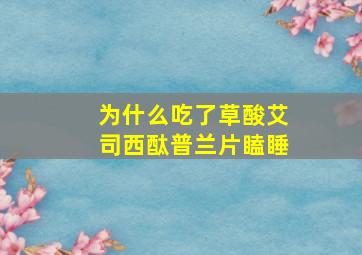 为什么吃了草酸艾司西酞普兰片瞌睡